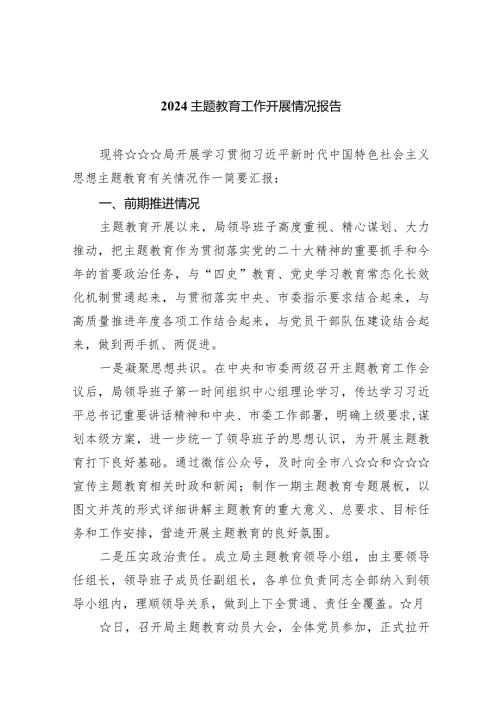 2024主题教育工作开展情况报告

现将☆☆☆局开展学习贯彻习近平新时代中国特色社会主义思想主题教育有关情况作一简要汇报：

一、前期推进情况

主题教育开展以来，局领导班子高度重视、精心谋划、大力推动，把主题教育作为贯彻落实党的二十大精神的重要抓手和今年的首要政治任务，与“四史”教育、党史学习教育常态化长效化机制贯通起来，与贯彻落实中央、市委指示要求结合起来，与高质量推进年度各项工作结合起来，与党员干部队伍建设结合起来，做到两手抓、两促进。

一是凝聚思想共识。在中央和市委两级召开主题教育工作会议后，局领导班子第一时间组织中心组理论学习，传达学习习近平总书记重要讲话精神和中央、市委工作部署，明确上级要求，谋划本级方案，进一步统一了领导班子的思想认识，为开展主题教育打下良好基础。通过微信公众号，及时向全市八☆☆和☆☆☆宣传主题教育相关时政和新闻；制作一期主题教育专题展板，以图文并茂的形式详细讲解主题教育的重大意义、总要求、目标任务和工作安排，营造开展主题教育的良好氛围。

二是压实政治责任。成立局主题教育领导小组，由主要领导任组长，领导班子成员任副组长，各单位负责同志全部纳入到领导小组内，理顺领导关系，做到上下全贯通、责任全覆盖。☆月☆日，召开局主题教育动员大会，全体党员参加，正式拉开